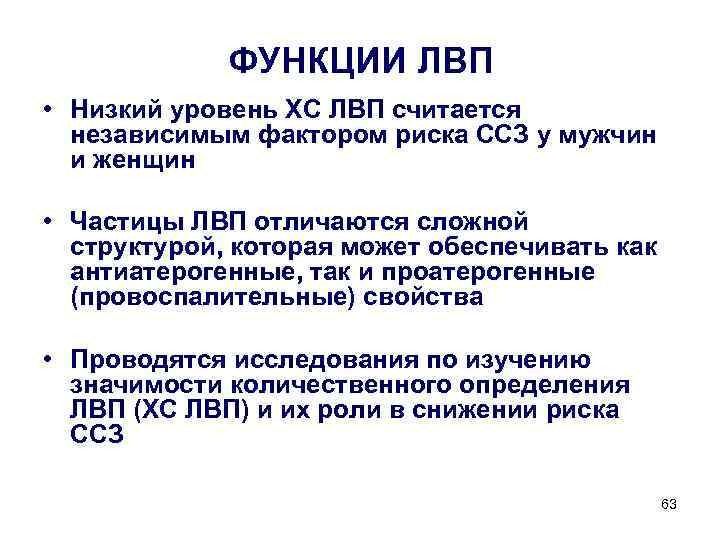 ФУНКЦИИ ЛВП

• Низкий уровень ХС ЛВП считается независимым фактором риска ССЗ у мужчин и женщин

• Частицы ЛВП отличаются сложной структурой, которая может обеспечивать как антиатерогенные, так и проатерогенные (провоспалительные) свойства

• Проводятся исследования по изучению значимости количественного определения ЛВП (ХС ЛВП) и их роли в снижении риска ССЗ

63